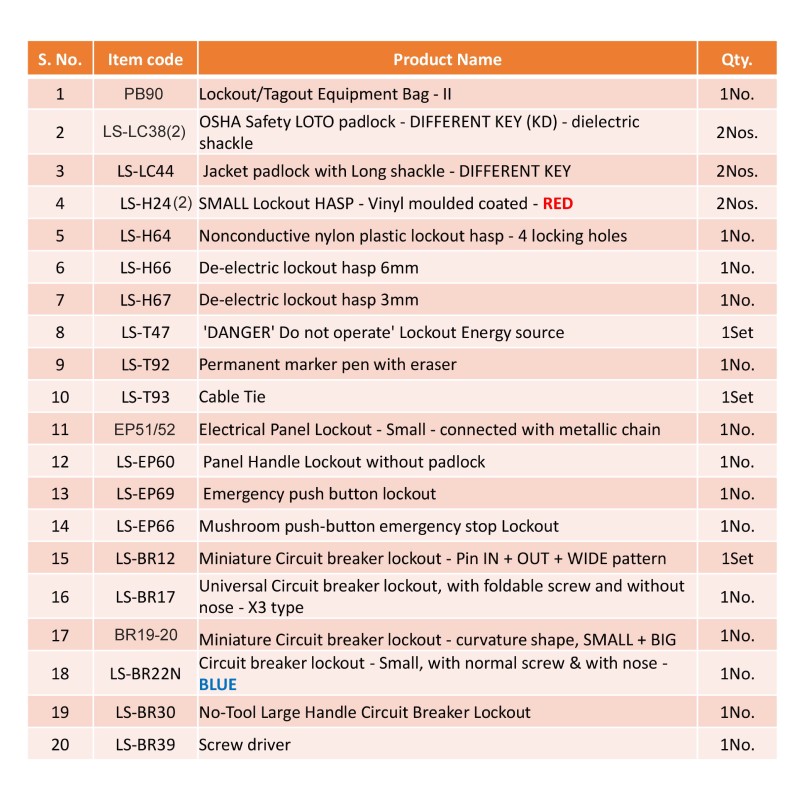 | S. No. | Item code | Product Name | Qty. |
|---|---|---|---|
| 1 | PB90 | Lockout/Tagout Equipment Bag - II | 1No. |
| 2 | LS-LC38(2) | OSHA Safety LOTO padlock - DIFFERENT KEY (KD) - dielectric shackle | 2Nos. |
| 3 | LS-LC44 | Jacket padlock with Long shackle - DIFFERENT KEY | 2Nos. |
| 4 | LS-H24(2) | SMALL Lockout HASP - Vinyl moulded coated - RED | 2Nos. |
| 5 | LS-H64 | Nonconductive nylon plastic lockout hasp - 4 locking holes | 1No. |
| 6 | LS-H66 | De-electric lockout hasp 6mm | 1No. |
| 7 | LS-H67 | De-electric lockout hasp 3mm | 1No. |
| 8 | LS-T47 | 'DANGER' Do not operate' Lockout Energy source | 1Set |
| 9 | LS-T92 | Permanent marker pen with eraser | 1No. |
| 10 | LS-T93 | Cable Tie | 1Set |
| 11 | EP51/52 | Electrical Panel Lockout - Small - connected with metallic chain | 1No. |
| 12 | LS-EP60 | Panel Handle Lockout without padlock | 1No. |
| 13 | LS-EP69 | Emergency push button lockout | 1No. |
| 14 | LS-EP66 | Mushroom push-button emergency stop Lockout | 1No. |
| 15 | LS-BR12 | Miniature Circuit breaker lockout - Pin IN + OUT + WIDE pattern | 1Set |
| 16 | LS-BR17 | Universal Circuit breaker lockout, with foldable screw and without nose - X3 type | 1No. |
| 17 | BR19-20 | Miniature Circuit breaker lockout - curvature shape, SMALL + BIG | 1No. |
| 18 | LS-BR22N | Circuit breaker lockout - Small, with normal screw & with nose - BLUE | 1No. |
| 19 | LS-BR30 | No-Tool Large Handle Circuit Breaker Lockout | 1No. |
| 20 | LS-BR39 | Screw driver | 1No. |